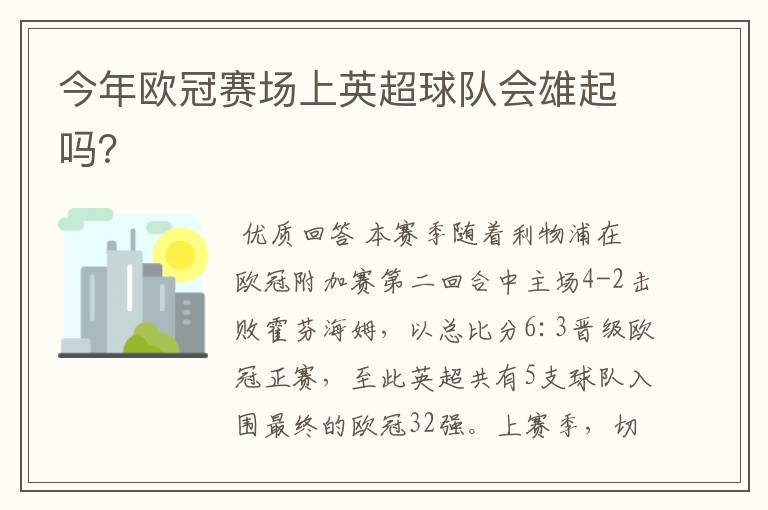 今年欧冠赛场上英超球队会雄起吗?

优质回答 本赛季随着利物浦在欧冠附加赛第二回合中主场4-2击败霍芬海姆，以总比分6:3晋级欧冠正赛，至此英超共有5支球队入围最终的欧冠32强。上赛季，切